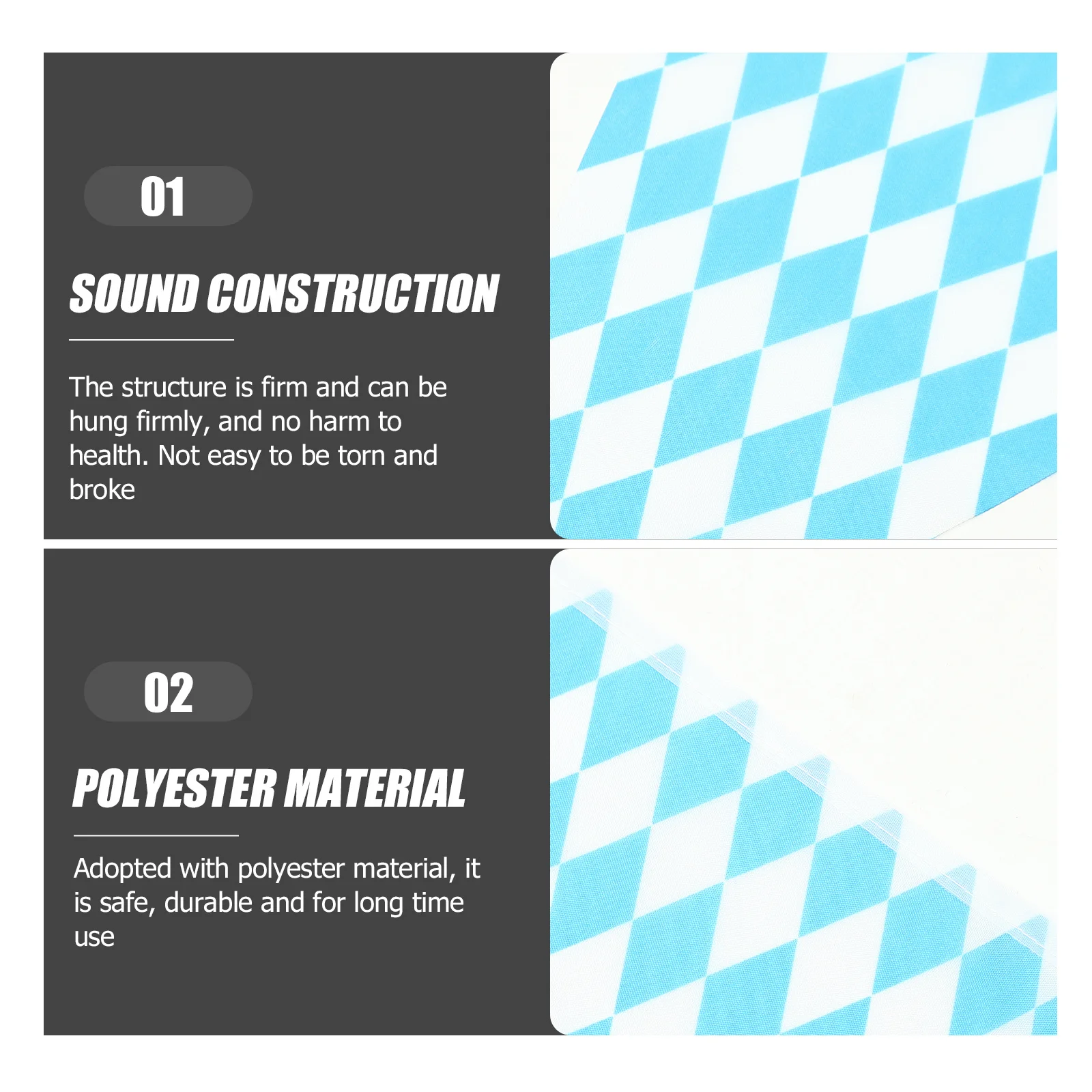 01

SOUND CONSTRUCTION

The structure is firm and can be hung firmly, and no harm to health. Not easy to be torn and broke

02

POLYESTER MATERIAL

Adopted with polyester material, it is safe, durable and for long time use